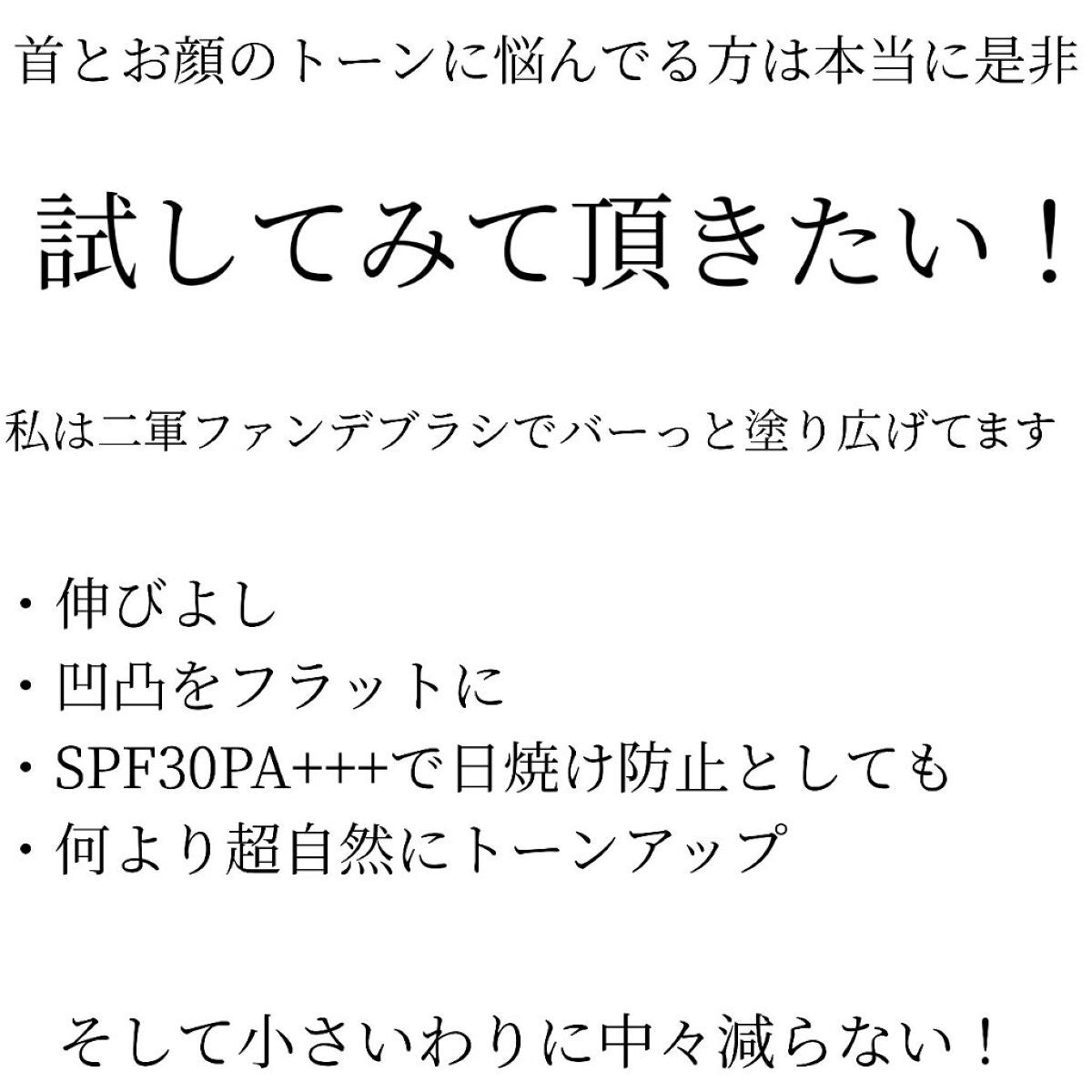 首とお顔のトーンに悩んでる方は本当に是非

試してみて頂きたい！

私は二軍ファンデブラシでバーっと塗り広げてます

・伸びよし
・凹凸をフラットに
・SPF30PA+++で日焼け防止としても
・何より超自然にトーンアップ

そして小さいわりに中々減らない！